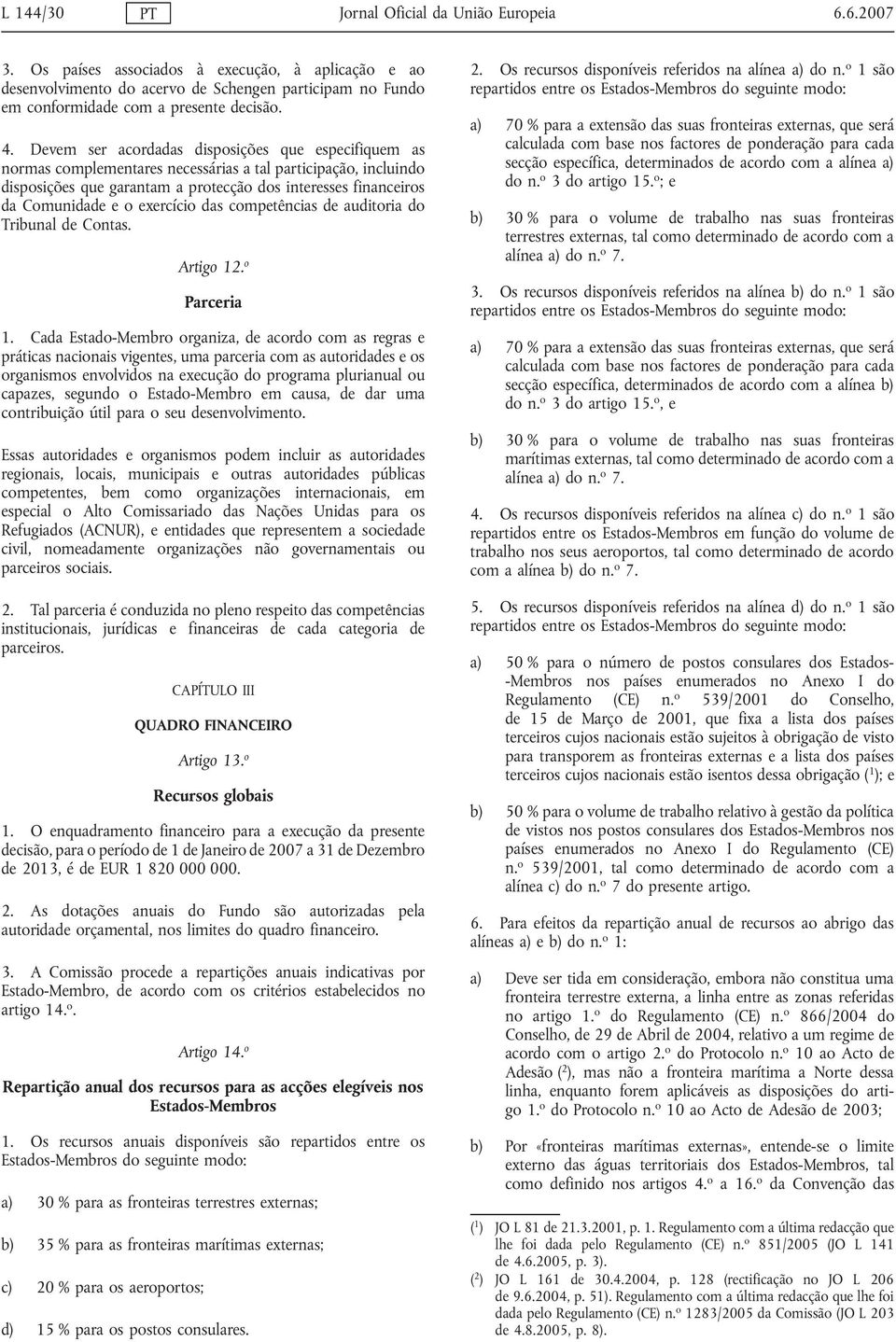 L 144/30 PT Jornal Oficial da União Europeia 6.6.2007

3. Os países associados à execução, à aplicação e ao desenvolvimento do acervo de Schengen participam no Fundo em conformidade com a presente decisão.

4. Devem ser acordadas disposições que especifiquem as normas complementares necessárias a tal participação, incluindo disposições que garantam a protecção dos interesses financeiros da Comunidade e o exercício das competências de auditoria do Tribunal de Contas.

Artigo 12.º

Parceria

1. Cada Estado-Membro organiza, de acordo com as regras e práticas nacionais vigentes, uma parceria com as autoridades e os organismos envolvidos na execução do programa plurianual ou capazes, segundo o Estado-Membro em causa, de dar uma contribuição útil para o seu desenvolvimento.

Essas autoridades e organismos podem incluir as autoridades regionais, locais, municipais e outras autoridades públicas competentes, bem como organizações internacionais, em especial o Alto Comissariado das Nações Unidas para os Refugiados (ACNUR), e entidades que representem a sociedade civil, nomeadamente organizações não governamentais ou parceiros sociais.

2. Tal parceria é conduzida no pleno respeito das competências institucionais, jurídicas e financeiras de cada categoria de parceiros.

CAPÍTULO III

QUADRO FINANCEIRO

Artigo 13.º

Recursos globais

1. O enquadramento financeiro para a execução da presente decisão, para o período de 1 de Janeiro de 2007 a 31 de Dezembro de 2013, é de EUR 1 820 000 000.

2. As dotações anuais do Fundo são autorizadas pela autoridade orçamental, nos limites do quadro financeiro.

3. A Comissão procede a repartições anuais indicativas por Estado-Membro, de acordo com os critérios estabelecidos no artigo 14.º.

Artigo 14.º

Repartição anual dos recursos para as acções elegíveis nos Estados-Membros

1. Os recursos anuais disponíveis são repartidos entre os Estados-Membros do seguinte modo:

a) 30 % para as fronteiras terrestres externas;

b) 35 % para as fronteiras marítimas externas;

c) 20 % para os aeroportos;

d) 15 % para os postos consulares.

2. Os recursos disponíveis referidos na alínea a) do n.º 1 são repartidos entre os Estados-Membros do seguinte modo:

a) 70 % para a extensão das suas fronteiras externas, que será calculada com base nos factores de ponderação para cada secção específica, determinados de acordo com a alínea a) do n.º 3 do artigo 15.º; e

b) 30 % para o volume de trabalho nas suas fronteiras terrestres externas, tal como determinado de acordo com a alínea a) do n.º 7.

3. Os recursos disponíveis referidos na alínea b) do n.º 1 são repartidos entre os Estados-Membros do seguinte modo:

a) 70 % para a extensão das suas fronteiras externas, que será calculada com base nos factores de ponderação para cada secção específica, determinados de acordo com a alínea b) do n.º 3 do artigo 15.º, e

b) 30 % para o volume de trabalho nas suas fronteiras marítimas externas, tal como determinado de acordo com a alínea a) do n.º 7.

4. Os recursos disponíveis referidos na alínea c) do n.º 1 são repartidos entre os Estados-Membros em função do volume de trabalho nos seus aeroportos, tal como determinado de acordo com a alínea b) do n.º 7.

5. Os recursos disponíveis referidos na alínea d) do n.º 1 são repartidos entre os Estados-Membros do seguinte modo:

a) 50 % para o número de postos consulares dos Estados-Membros nos países enumerados no Anexo I do Regulamento (CE) n.º 539/2001 do Conselho, de 15 de Março de 2001, que fixa a lista dos países terceiros cujos nacionais estão sujeitos à obrigação de visto para transporem as fronteiras externas e a lista dos países terceiros cujos nacionais estão isentos dessa obrigação ($^1$); e

b) 50 % para o volume de trabalho relativo à gestão da política de vistos nos postos consulares dos Estados-Membros nos países enumerados no Anexo I do Regulamento (CE) n.º 539/2001, tal como determinado de acordo com a alínea c) do n.º 7 do presente artigo.

6. Para efeitos da repartição anual de recursos ao abrigo das alíneas a) e b) do n.º 1:

a) Deve ser tida em consideração, embora não constitua uma fronteira terrestre externa, a linha entre as zonas referidas no artigo 1.º do Regulamento (CE) n.º 866/2004 do Conselho, de 29 de Abril de 2004, relativo a um regime de acordo com o artigo 2.º do Protocolo n.º 10 ao Acto de Adesão ($^2$), mas não a fronteira marítima a Norte dessa linha, enquanto forem aplicáveis as disposições do artigo 1.º do Protocolo n.º 10 ao Acto de Adesão de 2003;

b) Por «fronteiras marítimas externas», entende-se o limite externo das águas territoriais dos Estados-Membros, tal como definido nos artigos 4.º a 16.º da Convenção das

($^1$) JO L 81 de 21.3.2001, p. 1. Regulamento com a última redacção que lhe foi dada pelo Regulamento (CE) n.º 851/2005 (JO L 141 de 4.6.2005, p. 3).
($^2$) JO L 161 de 30.4.2004, p. 128 (rectificação no JO L 206 de 9.6.2004, p. 51). Regulamento com a última redacção que lhe foi dada pelo Regulamento (CE) n.º 1283/2005 da Comissão (JO L 203 de 4.8.2005, p. 8).